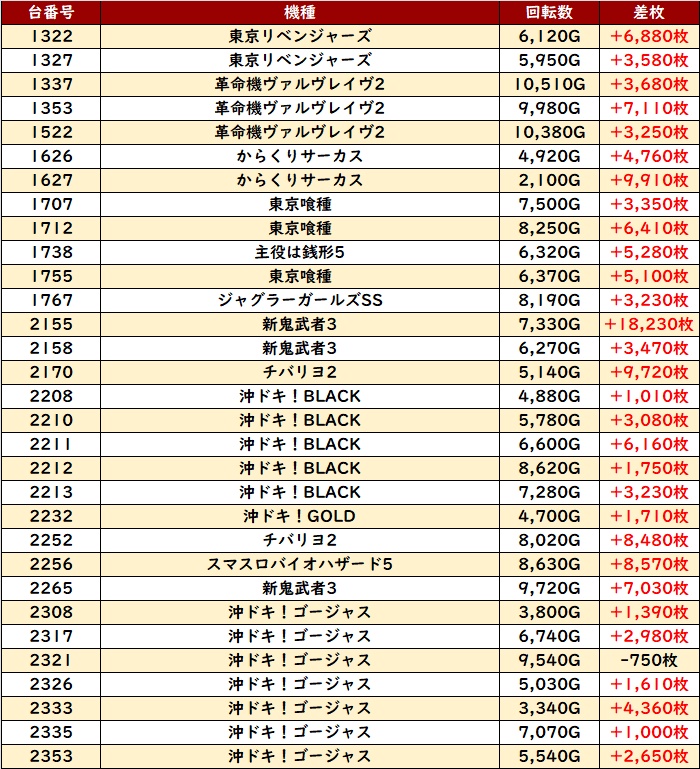 | 台番号 | 機種 | 回転数 | 差枚 |
|---|---|---|---|
| 1322 | 東京リベンジャーズ | 6,120G | +6,880枚 |
| 1327 | 東京リベンジャーズ | 5,950G | +3,580枚 |
| 1337 | 革命機ヴァルヴレイヴ2 | 10,510G | +3,680枚 |
| 1353 | 革命機ヴァルヴレイヴ2 | 9,980G | +7,110枚 |
| 1522 | 革命機ヴァルヴレイヴ2 | 10,380G | +3,250枚 |
| 1626 | からくりサーカス | 4,920G | +4,760枚 |
| 1627 | からくりサーカス | 2,100G | +9,910枚 |
| 1707 | 東京喰種 | 7,500G | +3,350枚 |
| 1712 | 東京喰種 | 8,250G | +6,410枚 |
| 1738 | 主役は銭形5 | 6,320G | +5,280枚 |
| 1755 | 東京喰種 | 6,370G | +5,100枚 |
| 1767 | ジャグラーガールズSS | 8,190G | +3,230枚 |
| 2155 | 新鬼武者3 | 7,330G | +18,230枚 |
| 2158 | 新鬼武者3 | 6,270G | +3,470枚 |
| 2170 | チバリヨ2 | 5,140G | +9,720枚 |
| 2208 | 沖ドキ！BLACK | 4,880G | +1,010枚 |
| 2210 | 沖ドキ！BLACK | 5,780G | +3,080枚 |
| 2211 | 沖ドキ！BLACK | 6,600G | +6,160枚 |
| 2212 | 沖ドキ！BLACK | 8,620G | +1,750枚 |
| 2213 | 沖ドキ！BLACK | 7,280G | +3,230枚 |
| 2232 | 沖ドキ！GOLD | 4,700G | +1,710枚 |
| 2252 | チバリヨ2 | 8,020G | +8,480枚 |
| 2256 | スマスロバイオハザード5 | 8,630G | +8,570枚 |
| 2265 | 新鬼武者3 | 9,720G | +7,030枚 |
| 2308 | 沖ドキ！ゴージャス | 3,800G | +1,390枚 |
| 2317 | 沖ドキ！ゴージャス | 6,740G | +2,980枚 |
| 2321 | 沖ドキ！ゴージャス | 9,540G | -750枚 |
| 2326 | 沖ドキ！ゴージャス | 5,030G | +1,610枚 |
| 2333 | 沖ドキ！ゴージャス | 3,340G | +4,360枚 |
| 2335 | 沖ドキ！ゴージャス | 7,070G | +1,000枚 |
| 2353 | 沖ドキ！ゴージャス | 5,540G | +2,650枚 |